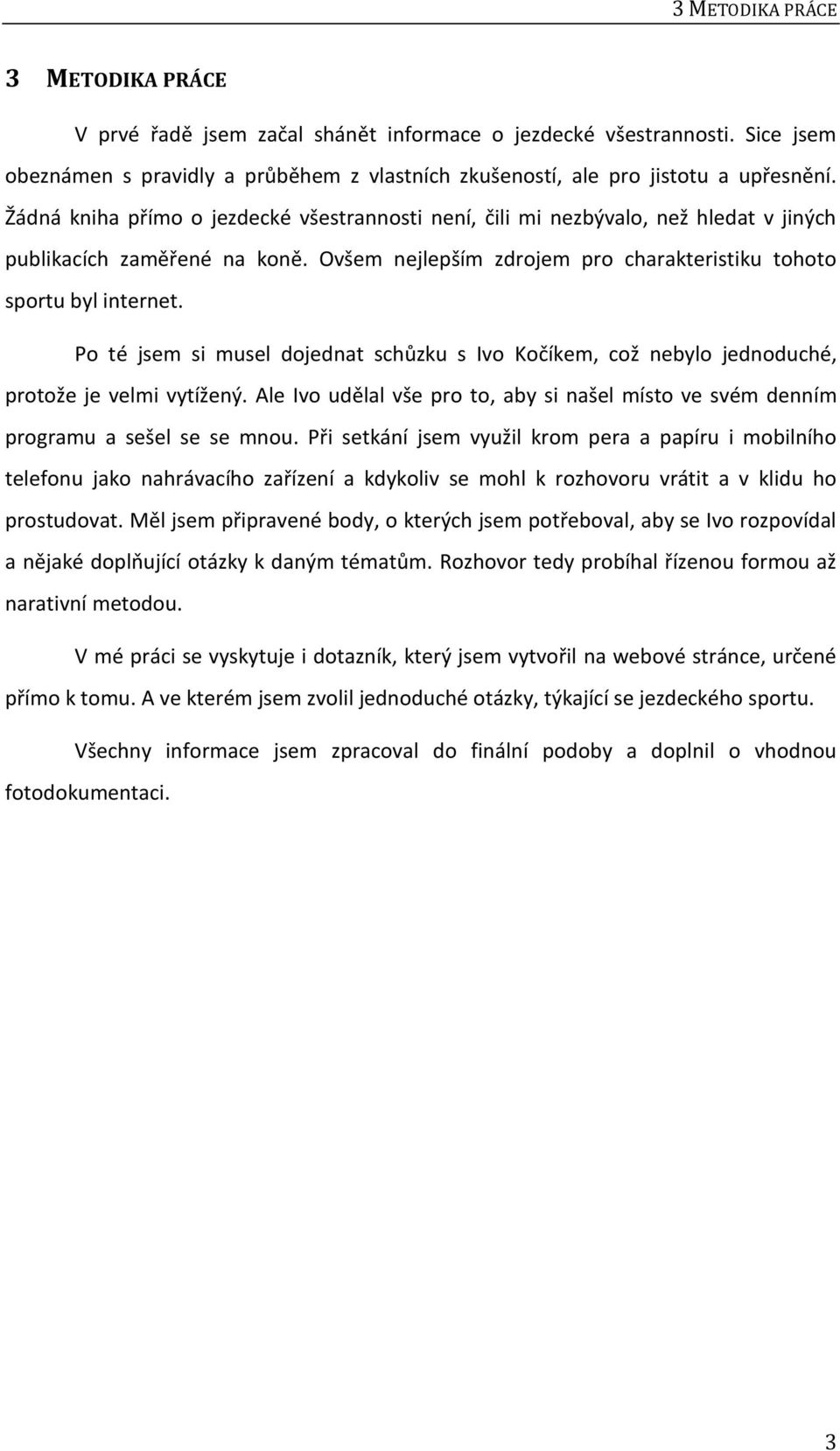 3 METODIKA PRÁCE

3 METODIKA PRÁCE

V prvé řadě jsem začal shánět informace o jezdecké všestrannosti. Sice jsem obeznámen s pravidly a průběhem z vlastních zkušeností, ale pro jistotu a upřesnění. Žádná kniha přímo o jezdecké všestrannosti není, čili mi nezbývalo, než hledat v jiných publikacích zaměřené na koně. Ovšem nejlepším zdrojem pro charakteristiku tohoto sportu byl internet.

Po té jsem si musel dojednat schůzku s Ivo Kočíkem, což nebylo jednoduché, protože je velmi vytížený. Ale Ivo udělal vše pro to, aby si našel místo ve svém denním programu a sešel se se mnou. Při setkání jsem využil krom pera a papíru i mobilního telefonu jako nahrávacího zařízení a kdykoliv se mohl k rozhovoru vrátit a v klidu ho prostudovat. Měl jsem připravené body, o kterých jsem potřeboval, aby se Ivo rozpovídal a nějaké doplňující otázky k daným tématům. Rozhovor tedy probíhal řízenou formou až narativní metodou.

V mé práci se vyskytuje i dotazník, který jsem vytvořil na webové stránce, určené přímo k tomu. A ve kterém jsem zvolil jednoduché otázky, týkající se jezdeckého sportu.

Všechny informace jsem zpracoval do finální podoby a doplnil o vhodnou fotodokumentaci.

3